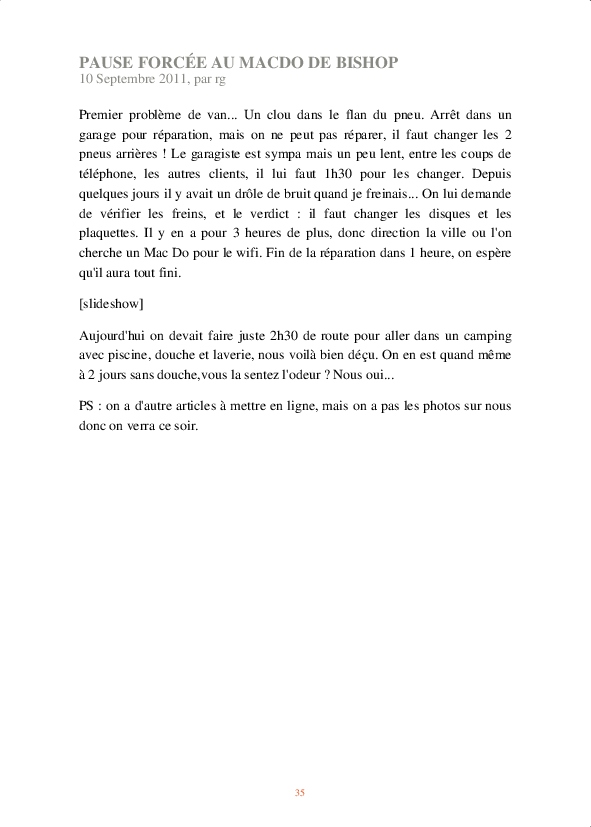 PAUSE FORCÉE AU MACDO DE BISHOP
10 Septembre 2011, par rg

Premier problème de van... Un clou dans le flan du pneu. Arrêt dans un garage pour réparation, mais on ne peut pas réparer, il faut changer les 2 pneus arrières ! Le garagiste est sympa mais un peu lent, entre les coups de téléphone, les autres clients, il lui faut 1h30 pour les changer. Depuis quelques jours il y avait un drôle de bruit quand je freinais... On lui demande de vérifier les freins, et le verdict : il faut changer les disques et les plaquettes. Il y en a pour 3 heures de plus, donc direction la ville ou l'on cherche un Mac Do pour le wifi. Fin de la réparation dans 1 heure, on espère qu'il aura tout fini.

[slideshow]

Aujourd'hui on devait faire juste 2h30 de route pour aller dans un camping avec piscine, douche et laverie, nous voilà bien déçu. On en est quand même à 2 jours sans douche,vous la sentez l'odeur ? Nous oui...

PS : on a d'autre articles à mettre en ligne, mais on a pas les photos sur nous donc on verra ce soir.

35